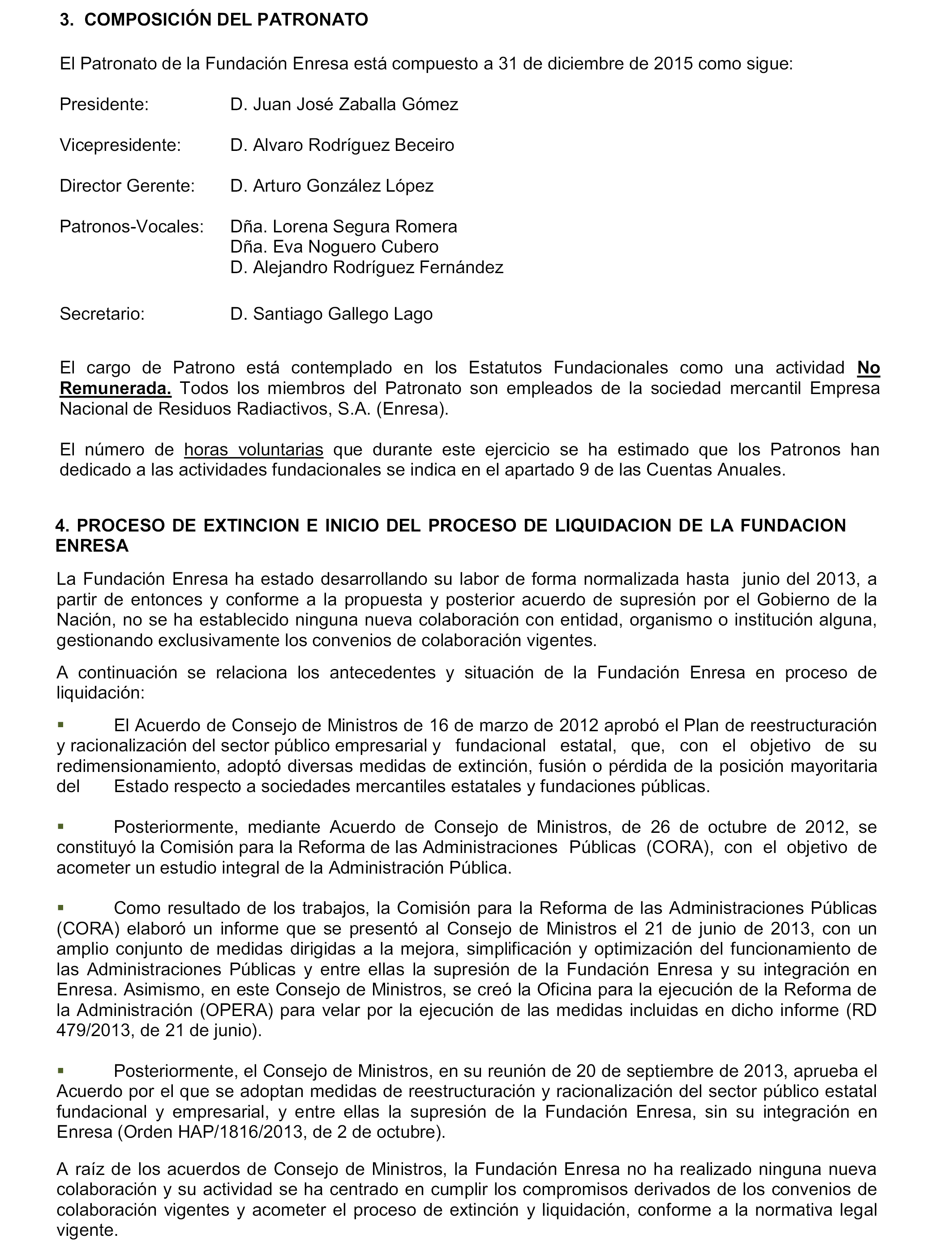 3. COMPOSICIÓN DEL PATRONATO

El Patronato de la Fundación Enresa está compuesto a 31 de diciembre de 2015 como sigue:

Presidente: D. Juan José Zaballa Gómez

Vicepresidente: D. Alvaro Rodríguez Beceiro

Director Gerente: D. Arturo González López

Patronos-Vocales: Dña. Lorena Segura Romera
Dña. Eva Noguero Cubero
D. Alejandro Rodríguez Fernández

Secretario: D. Santiago Gallego Lago

El cargo de Patrono está contemplado en los Estatutos Fundacionales como una actividad No Remunerada. Todos los miembros del Patronato son empleados de la sociedad mercantil Empresa Nacional de Residuos Radiactivos, S.A. (Enresa).

El número de horas voluntarias que durante este ejercicio se ha estimado que los Patronos han dedicado a las actividades fundacionales se indica en el apartado 9 de las Cuentas Anuales.

4. PROCESO DE EXTINCION E INICIO DEL PROCESO DE LIQUIDACION DE LA FUNDACION ENRESA

La Fundación Enresa ha estado desarrollando su labor de forma normalizada hasta junio del 2013, a partir de entonces y conforme a la propuesta y posterior acuerdo de supresión por el Gobierno de la Nación, no se ha establecido ninguna nueva colaboración con entidad, organismo o institución alguna, gestionando exclusivamente los convenios de colaboración vigentes.

A continuación se relaciona los antecedentes y situación de la Fundación Enresa en proceso de liquidación:

▪ El Acuerdo de Consejo de Ministros de 16 de marzo de 2012 aprobó el Plan de reestructuración y racionalización del sector público empresarial y fundacional estatal, que, con el objetivo de su redimensionamiento, adoptó diversas medidas de extinción, fusión o pérdida de la posición mayoritaria del Estado respecto a sociedades mercantiles estatales y fundaciones públicas.

▪ Posteriormente, mediante Acuerdo de Consejo de Ministros, de 26 de octubre de 2012, se constituyó la Comisión para la Reforma de las Administraciones Públicas (CORA), con el objetivo de acometer un estudio integral de la Administración Pública.

▪ Como resultado de los trabajos, la Comisión para la Reforma de las Administraciones Públicas (CORA) elaboró un informe que se presentó al Consejo de Ministros el 21 de junio de 2013, con un amplio conjunto de medidas dirigidas a la mejora, simplificación y optimización del funcionamiento de las Administraciones Públicas y entre ellas la supresión de la Fundación Enresa y su integración en Enresa. Asimismo, en este Consejo de Ministros, se creó la Oficina para la ejecución de la Reforma de la Administración (OPERA) para velar por la ejecución de las medidas incluidas en dicho informe (RD 479/2013, de 21 de junio).

▪ Posteriormente, el Consejo de Ministros, en su reunión de 20 de septiembre de 2013, aprueba el Acuerdo por el que se adoptan medidas de reestructuración y racionalización del sector público estatal fundacional y empresarial, y entre ellas la supresión de la Fundación Enresa, sin su integración en Enresa (Orden HAP/1816/2013, de 2 de octubre).

A raíz de los acuerdos de Consejo de Ministros, la Fundación Enresa no ha realizado ninguna nueva colaboración y su actividad se ha centrado en cumplir los compromisos derivados de los convenios de colaboración vigentes y acometer el proceso de extinción y liquidación, conforme a la normativa legal vigente.